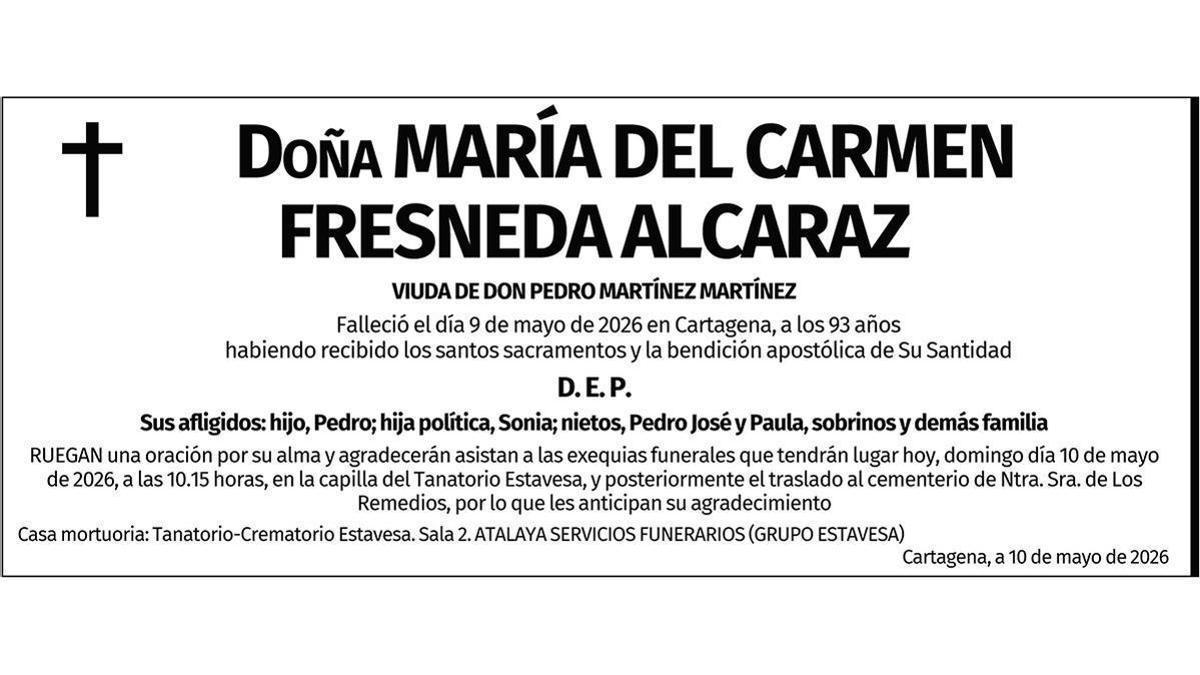 Doña MARÍA DEL CARMEN FRESNEDA ALCARAZ

VIUDA DE DON PEDRO MARTÍNEZ MARTÍNEZ

Falleció el día 9 de mayo de 2026 en Cartagena, a los 93 años habiendo recibido los santos sacramentos y la bendición apostólica de Su Santidad

D. E. P.

Sus afligidos: hijo, Pedro; hija política, Sonia; nietos, Pedro José y Paula, sobrinos y demás familia

RUEGAN una oración por su alma y agradecerán asistan a las exequias funerales que tendrán lugar hoy, domingo día 10 de mayo de 2026, a las 10.15 horas, en la capilla del Tanatorio Estavesa, y posteriormente el traslado al cementerio de Ntra. Sra. de Los Remedios, por lo que les anticipan su agradecimiento

Casa mortuoria: Tanatorio-Crematorio Estavesa. Sala 2. ATALAYA SERVICIOS FUNERARIOS (GRUPO ESTAVESA)

Cartagena, a 10 de mayo de 2026